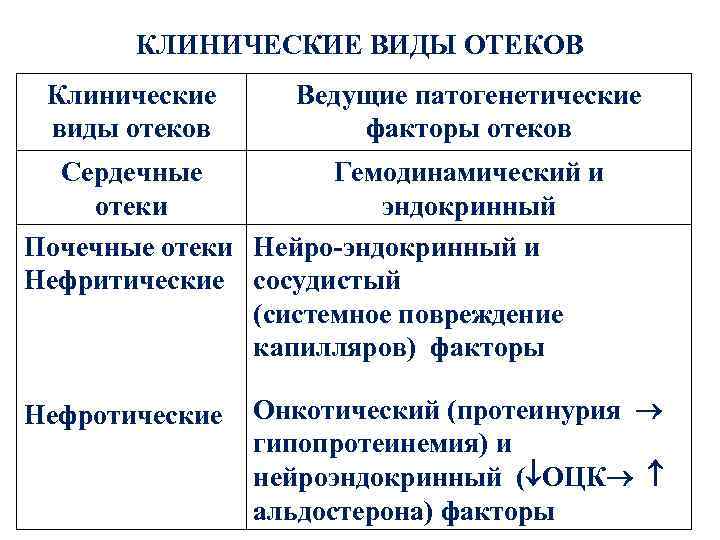 КЛИНИЧЕСКИЕ ВИДЫ ОТЕКОВ

| Клинические виды отеков | Ведущие патогенетические факторы отеков |
|---|---|
| Сердечные отеки | Гемодинамический и эндокринный |
| Почечные отеки Нефритические | Нейро-эндокринный и сосудистый (системное повреждение капилляров) факторы |
| Нефротические | Онкотический (протеинурия $\rightarrow$ гипопротеинемия) и нейроэндокринный ($\downarrow$ОЦК$\rightarrow$ $\uparrow$ альдостерона) факторы |